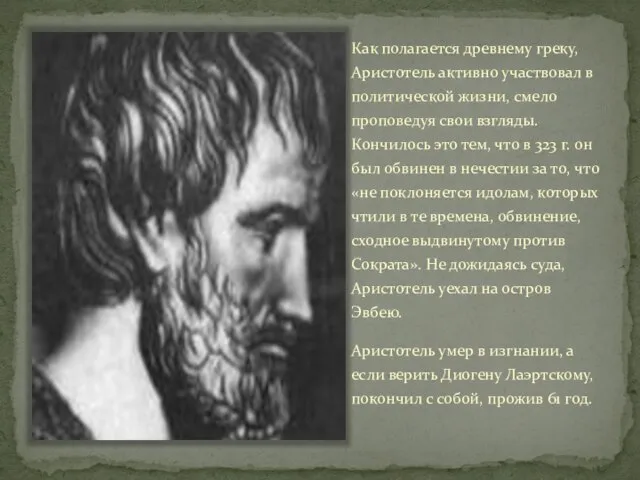 Как полагается древнему греку, Аристотель активно участвовал в политической жизни, смело проповедуя свои взгляды. Кончилось это тем, что в 323 г. он был обвинен в нечестии за то, что «не поклоняется идолам, которых чтили в те времена, обвинение, сходное выдвинутому против Сократа». Не дожидаясь суда, Аристотель уехал на остров Эвбею.

Аристотель умер в изгнании, а если верить Диогену Лаэртскому, покончил с собой, прожив 61 год.